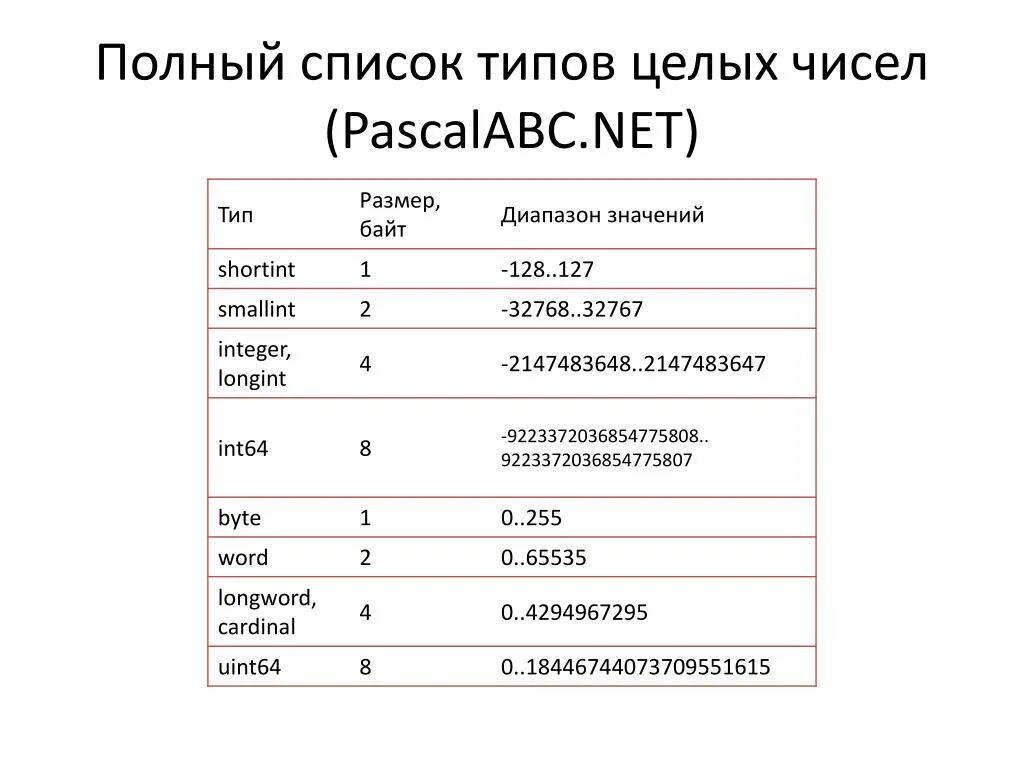 Полный список типов целых чисел (PascalABC.NET)

| Тип | Размер, байт | Диапазон значений |
|---|---|---|
| shortint | 1 | -128..127 |
| smallint | 2 | -32768..32767 |
| integer, longint | 4 | -2147483648..2147483647 |
| int64 | 8 | -9223372036854775808.. 9223372036854775807 |
| byte | 1 | 0..255 |
| word | 2 | 0..65535 |
| longword, cardinal | 4 | 0..4294967295 |
| uint64 | 8 | 0..18446744073709551615 |